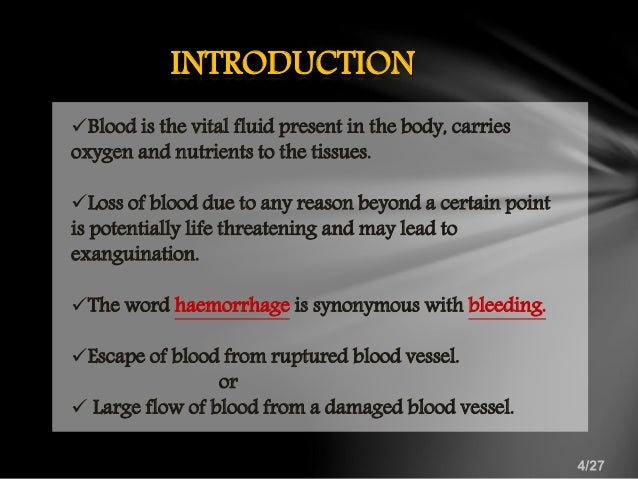 INTRODUCTION

✓Blood is the vital fluid present in the body, carries oxygen and nutrients to the tissues.

✓Loss of blood due to any reason beyond a certain point is potentially life threatening and may lead to exanguination.

✓The word haemorrhage is synonymous with bleeding.

✓Escape of blood from ruptured blood vessel.
or
✓ Large flow of blood from a damaged blood vessel.

4/27